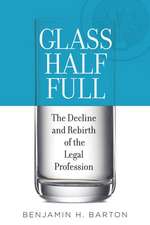 GLASS HALF FULL

The Decline and Rebirth of the Legal Profession

BENJAMIN H. BARTON